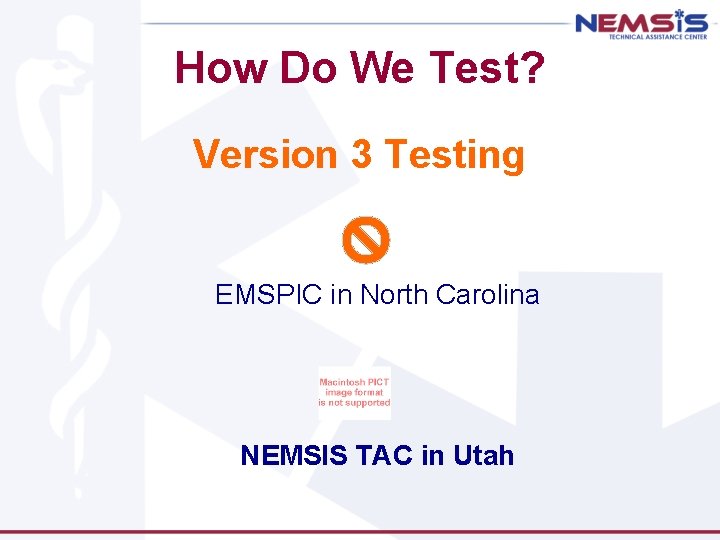 NEMSIS
TECHNICAL ASSISTANCE CENTER

How Do We Test?

Version 3 Testing

EMSPIC in North Carolina

Macintosh PICT image format is not supported

NEMSIS TAC in Utah